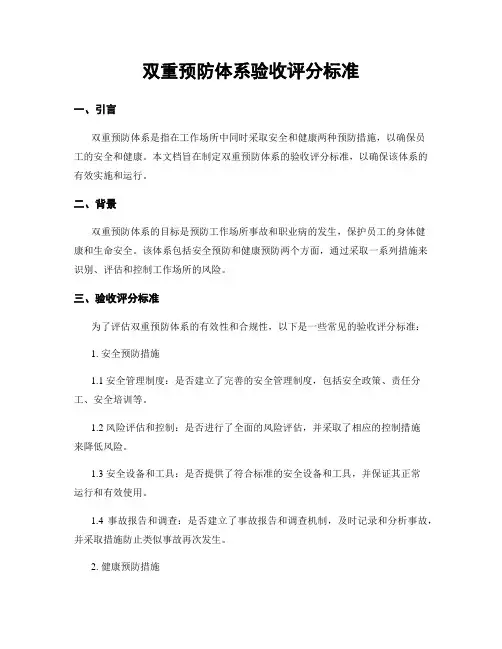 双重预防体系验收评分标准

一、引言

双重预防体系是指在工作场所中同时采取安全和健康两种预防措施，以确保员工的安全和健康。本文档旨在制定双重预防体系的验收评分标准，以确保该体系的有效实施和运行。

二、背景

双重预防体系的目标是预防工作场所事故和职业病的发生，保护员工的身体健康和生命安全。该体系包括安全预防和健康预防两个方面，通过采取一系列措施来识别、评估和控制工作场所的风险。

三、验收评分标准

为了评估双重预防体系的有效性和合规性，以下是一些常见的验收评分标准：

1. 安全预防措施

1.1 安全管理制度：是否建立了完善的安全管理制度，包括安全政策、责任分工、安全培训等。

1.2 风险评估和控制：是否进行了全面的风险评估，并采取了相应的控制措施来降低风险。

1.3 安全设备和工具：是否提供了符合标准的安全设备和工具，并保证其正常运行和有效使用。

1.4 事故报告和调查：是否建立了事故报告和调查机制，及时记录和分析事故，并采取措施防止类似事故再次发生。

2. 健康预防措施